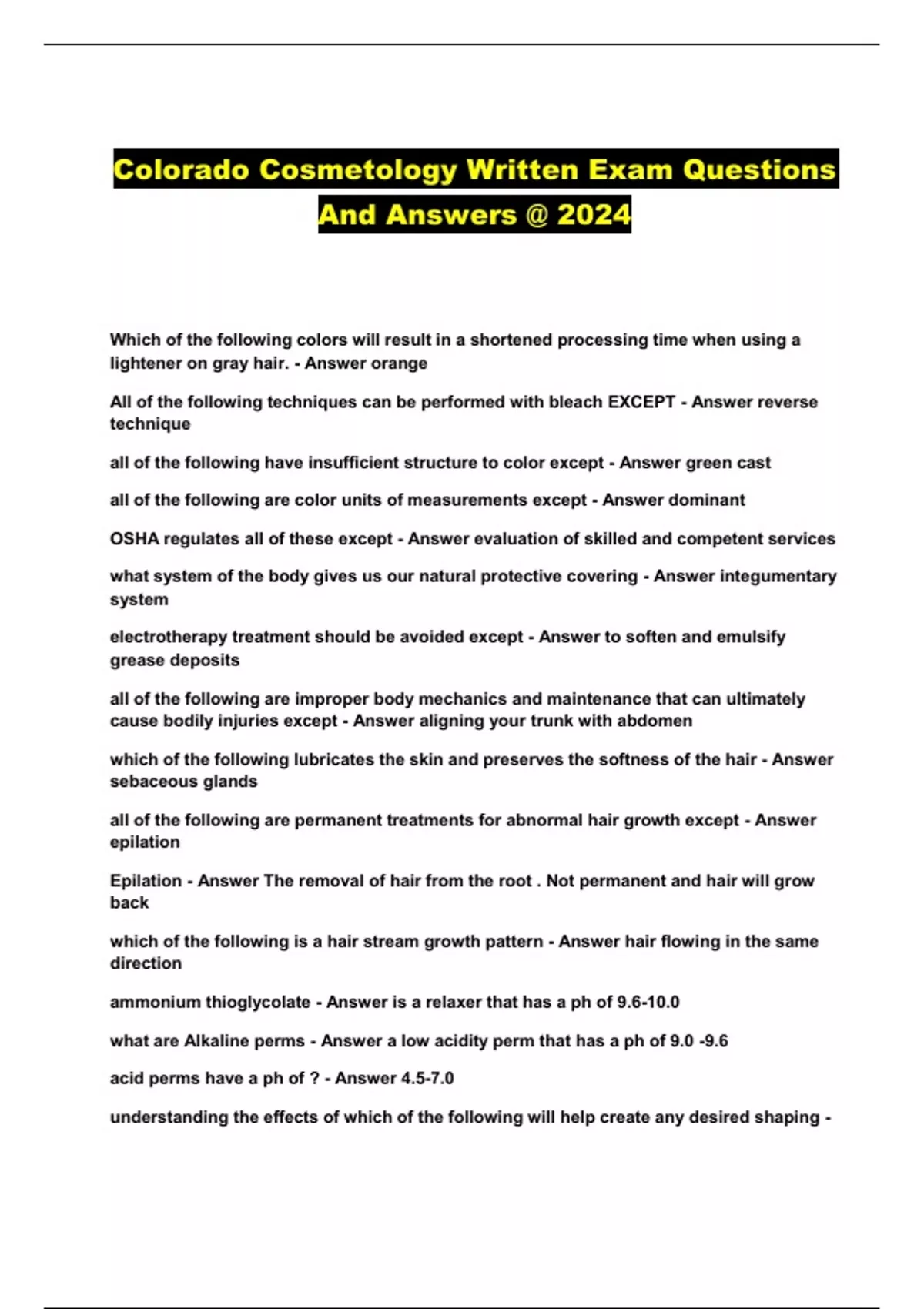 Colorado Cosmetology Written Exam Questions And Answers @ 2024

Which of the following colors will result in a shortened processing time when using a lightener on gray hair. - Answer orange

All of the following techniques can be performed with bleach EXCEPT - Answer reverse technique

all of the following have insufficient structure to color except - Answer green cast

all of the following are color units of measurements except - Answer dominant

OSHA regulates all of these except - Answer evaluation of skilled and competent services

what system of the body gives us our natural protective covering - Answer integumentary system

electrotherapy treatment should be avoided except - Answer to soften and emulsify grease deposits

all of the following are improper body mechanics and maintenance that can ultimately cause bodily injuries except - Answer aligning your trunk with abdomen

which of the following lubricates the skin and preserves the softness of the hair - Answer sebaceous glands

all of the following are permanent treatments for abnormal hair growth except - Answer epilation

Epilation - Answer The removal of hair from the root . Not permanent and hair will grow back

which of the following is a hair stream growth pattern - Answer hair flowing in the same direction

ammonium thioglycolate - Answer is a relaxer that has a ph of 9.6-10.0

what are Alkaline perms - Answer a low acidity perm that has a ph of 9.0 -9.6

acid perms have a ph of ? - Answer 4.5-7.0

understanding the effects of which of the following will help create any desired shaping -